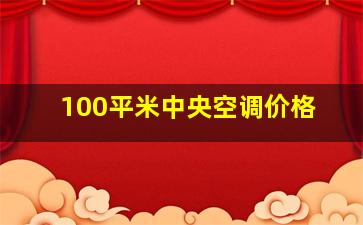 100平米中央空调价格